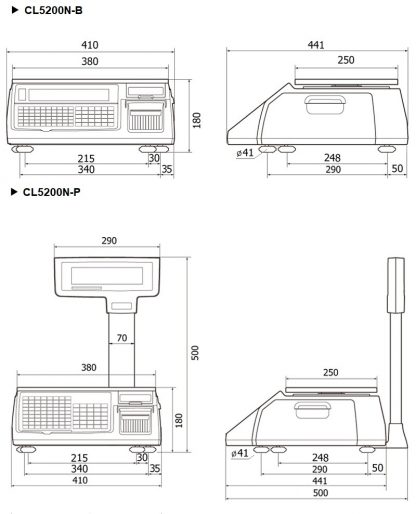 ▶ CL5200N-B

410
380
180
215
30
340
35

441
250
ø41
248
290
50

▶ CL5200N-P

290
70
500
380
180
215
30
340
35
410

250
ø41
248
290
50
441
500